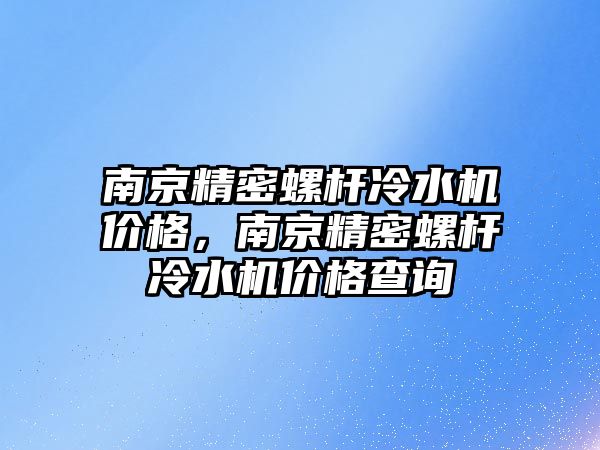 南京精密螺杆冷水机价格，南京精密螺杆冷水机价格查询